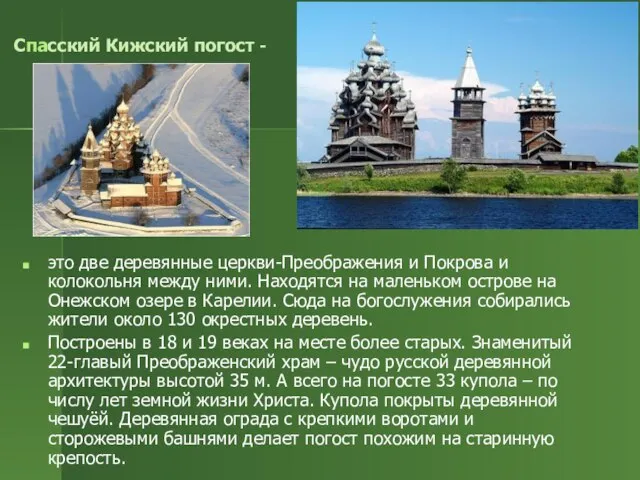 Спасский Кижский погост -

это две деревянные церкви-Преображения и Покрова и колокольня между ними. Находятся на маленьком острове на Онежском озере в Карелии. Сюда на богослужения собирались жители около 130 окрестных деревень.

Построены в 18 и 19 веках на месте более старых. Знаменитый 22-главый Преображенский храм – чудо русской деревянной архитектуры высотой 35 м. А всего на погосте 33 купола – по числу лет земной жизни Христа. Купола покрыты деревянной чешуёй. Деревянная ограда с крепкими воротами и сторожевыми башнями делает погост похожим на старинную крепость.